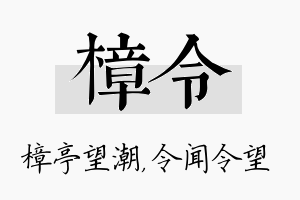 樟令

樟亭望潮,令闻令望